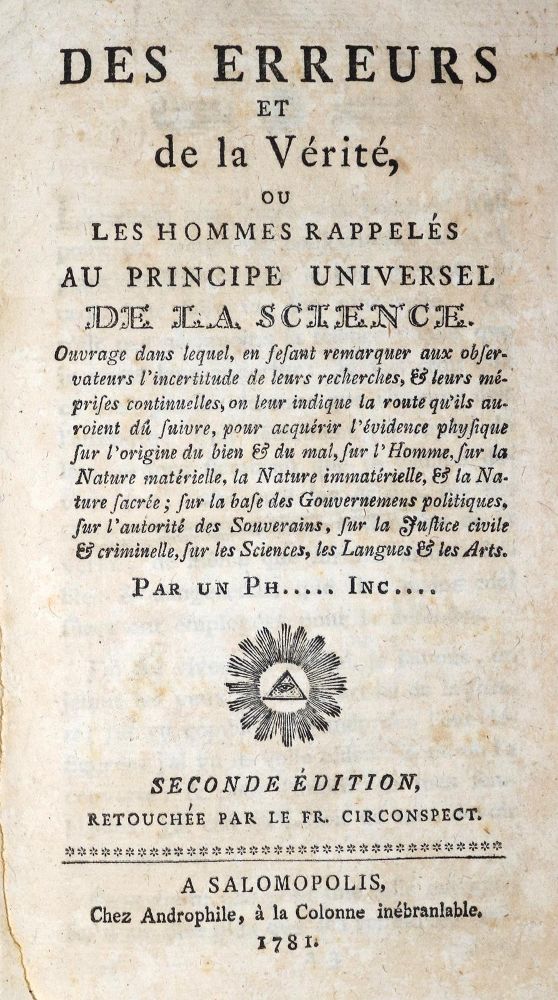 DES ERREURS
ET
de la Vérité,
OU
LES HOMMES RAPPELÉS
AU PRINCIPE UNIVERSEL
DE LA SCIENCE.

Ouvrage dans lequel, en fesant remarquer aux observateurs l'incertitude de leurs recherches, & leurs méprises continuelles, on leur indique la route qu'ils auroient dû suivre, pour acquérir l'évidence physique sur l'origine du bien & du mal, sur l'Homme, sur la Nature matérielle, la Nature immatérielle, & la Nature sacrée; sur la base des Gouvernemens politiques, sur l'autorité des Souverains, sur la Justice civile & criminelle, sur les Sciences, les Langues & les Arts.

PAR UN PH..... INC....

SECONDE ÉDITION,
RETOUCHÉE PAR LE FR. CIRCONSPECT.

A SALOMOPOLIS,
Chez Androphile, à la Colonne inébranlable.
1781.